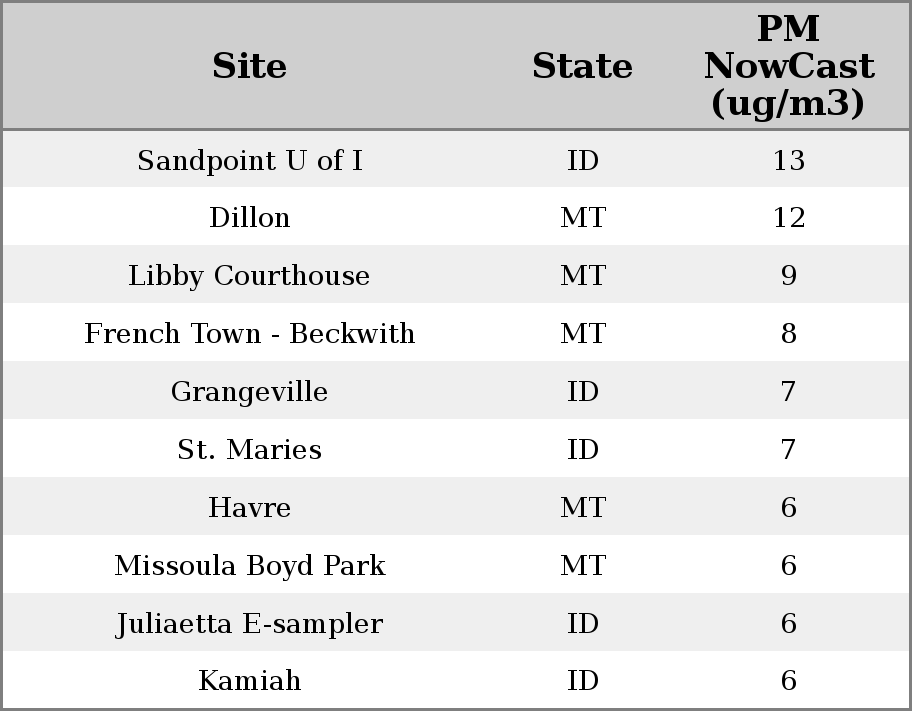 | Site | State | PM NowCast (ug/m3) |
|---|---|---|
| Sandpoint U of I | ID | 13 |
| Dillon | MT | 12 |
| Libby Courthouse | MT | 9 |
| French Town - Beckwith | MT | 8 |
| Grangeville | ID | 7 |
| St. Maries | ID | 7 |
| Havre | MT | 6 |
| Missoula Boyd Park | MT | 6 |
| Juliaetta E-sampler | ID | 6 |
| Kamiah | ID | 6 |